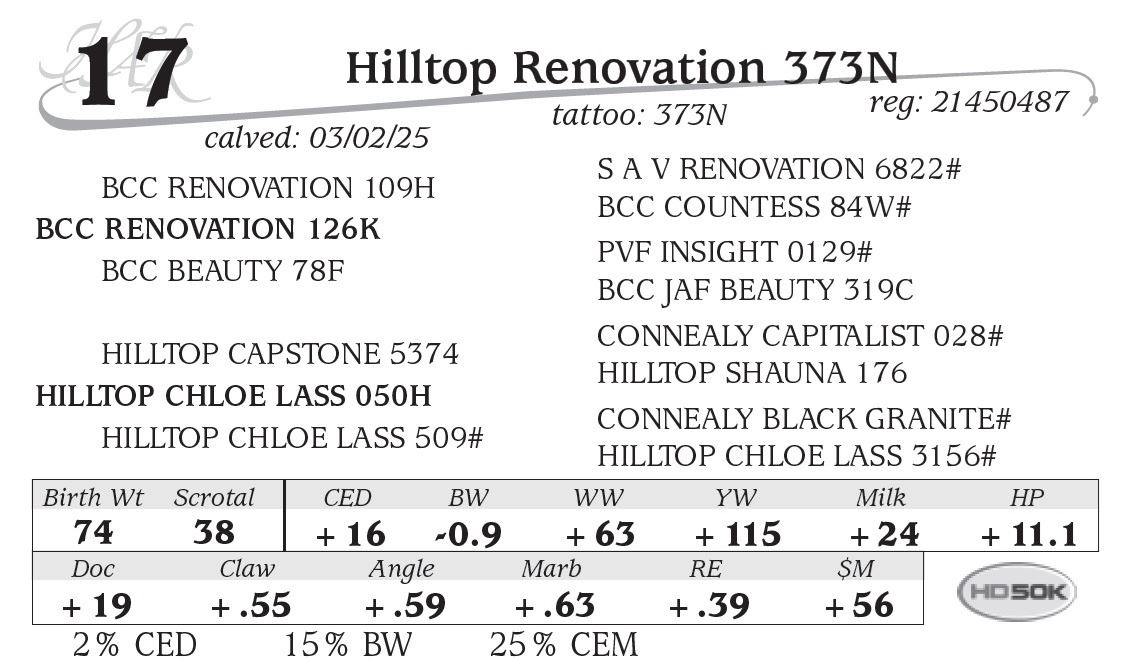 17

Hilltop Renovation 373N

tattoo: 373N

reg: 21450487

calved: 03/02/25

BCC RENOVATION 109H
BCC RENOVATION 126K
BCC BEAUTY 78F

HILLTOP CAPSTONE 5374
HILLTOP CHLOE LASS 050H
HILLTOP CHLOE LASS 509#

S A V RENOVATION 6822#
BCC COUNTESS 84W#
PVF INSIGHT 0129#
BCC JAF BEAUTY 319C
CONNEALY CAPITALIST 028#
HILLTOP SHAUNA 176
CONNEALY BLACK GRANITE#
HILLTOP CHLOE LASS 3156#

| Birth Wt | Scrotal | CED | BW | WW | YW | Milk | HP |
|---|---|---|---|---|---|---|---|
| 74 | 38 | + 16 | -0.9 | + 63 | + 115 | + 24 | + 11.1 |

| Doc | Claw | Angle | Marb | RE | $M |
|---|---|---|---|---|---|
| + 19 | + .55 | + .59 | + .63 | + .39 | + 56 |

HD50K

2% CED 15% BW 25% CEM